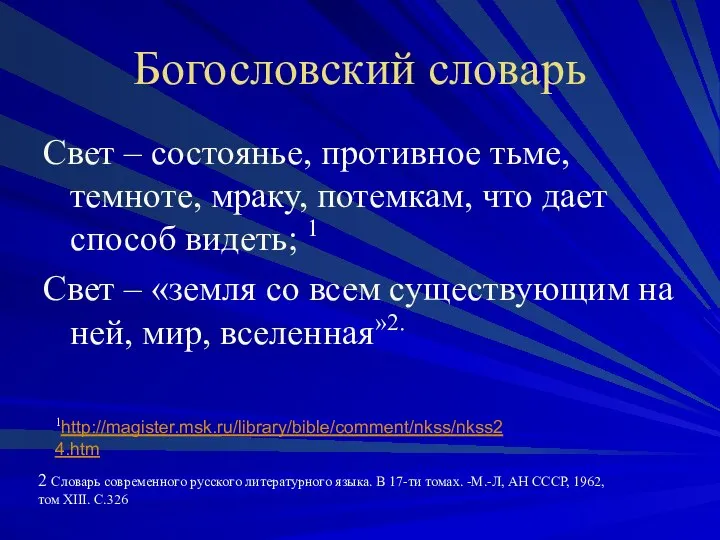 Богословский словарь

Свет – состоянье, противное тьме, темноте, мраку, потемкам, что дает способ видеть; $^1$

Свет – «земля со всем существующим на ней, мир, вселенная»$^{2.}$

$^1$http://magister.msk.ru/library/bible/comment/nkss/nkss24.htm

2 Словарь современного русского литературного языка. В 17-ти томах. -М.-Л, АН СССР, 1962, том XIII. С.326